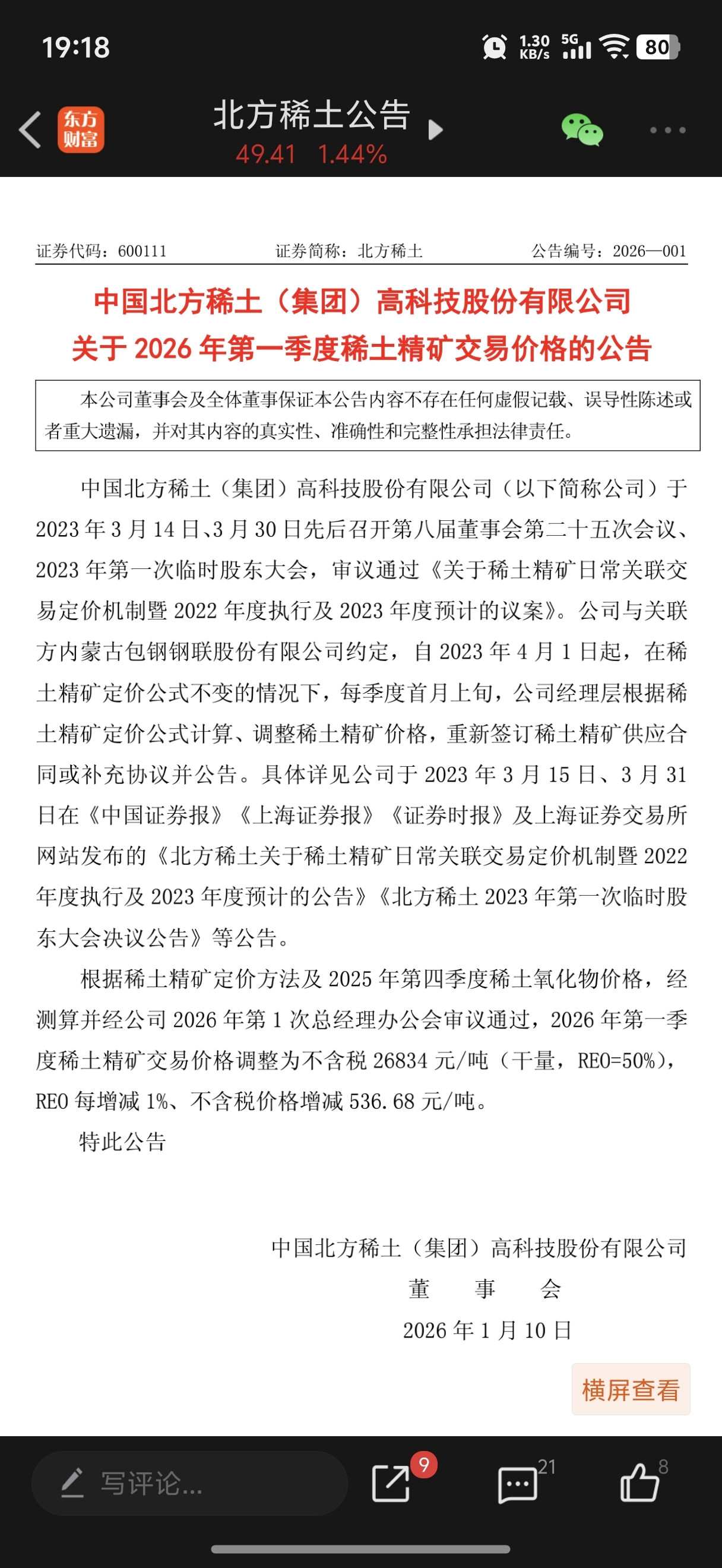 19:18

1.30 KB/s 5G 80

东方财富

北方稀土公告
49.41 1.44%

证券代码：600111 证券简称：北方稀土 公告编号：2026—001

中国北方稀土（集团）高科技股份有限公司
关于 2026 年第一季度稀土精矿交易价格的公告

本公司董事会及全体董事保证本公告内容不存在任何虚假记载、误导性陈述或者重大遗漏，并对其内容的真实性、准确性和完整性承担法律责任。

中国北方稀土（集团）高科技股份有限公司（以下简称公司）于 2023 年 3 月 14 日、3 月 30 日先后召开第八届董事会第二十五次会议、2023 年第一次临时股东大会，审议通过《关于稀土精矿日常关联交易定价机制暨 2022 年度执行及 2023 年度预计的议案》。公司与关联方内蒙古包钢钢联股份有限公司约定，自 2023 年 4 月 1 日起，在稀土精矿定价公式不变的情况下，每季度首月上旬，公司经理层根据稀土精矿定价公式计算、调整稀土精矿价格，重新签订稀土精矿供应合同或补充协议并公告。具体详见公司于 2023 年 3 月 15 日、3 月 31 日在《中国证券报》《上海证券报》《证券时报》及上海证券交易所网站发布的《北方稀土关于稀土精矿日常关联交易定价机制暨 2022 年度执行及 2023 年度预计的公告》《北方稀土 2023 年第一次临时股东大会决议公告》等公告。

根据稀土精矿定价方法及 2025 年第四季度稀土氧化物价格，经测算并经公司 2026 年第 1 次总经理办公会审议通过，2026 年第一季度稀土精矿交易价格调整为不含税 26834 元/吨（干量，REO=50%），REO 每增减 1%、不含税价格增减 536.68 元/吨。

特此公告

中国北方稀土（集团）高科技股份有限公司
董 事 会
2026 年 1 月 10 日

横屏查看

写评论...
9
21
8